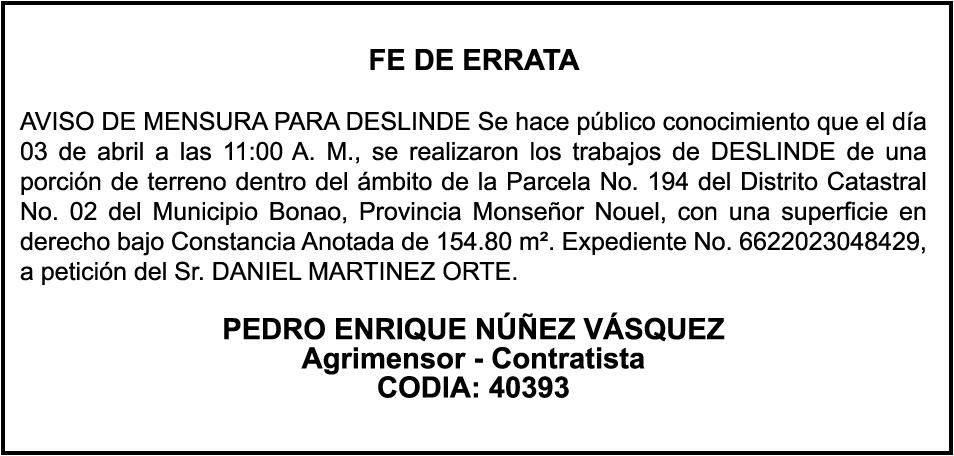 FE DE ERRATA

AVISO DE MENSURA PARA DESLINDE Se hace público conocimiento que el día 03 de abril a las 11:00 A. M., se realizaron los trabajos de DESLINDE de una porción de terreno dentro del ámbito de la Parcela No. 194 del Distrito Catastral No. 02 del Municipio Bonao, Provincia Monseñor Nouel, con una superficie en derecho bajo Constancia Anotada de 154.80 m². Expediente No. 6622023048429, a petición del Sr. DANIEL MARTINEZ ORTE.

PEDRO ENRIQUE NÚÑEZ VÁSQUEZ
Agrimensor - Contratista
CODIA: 40393